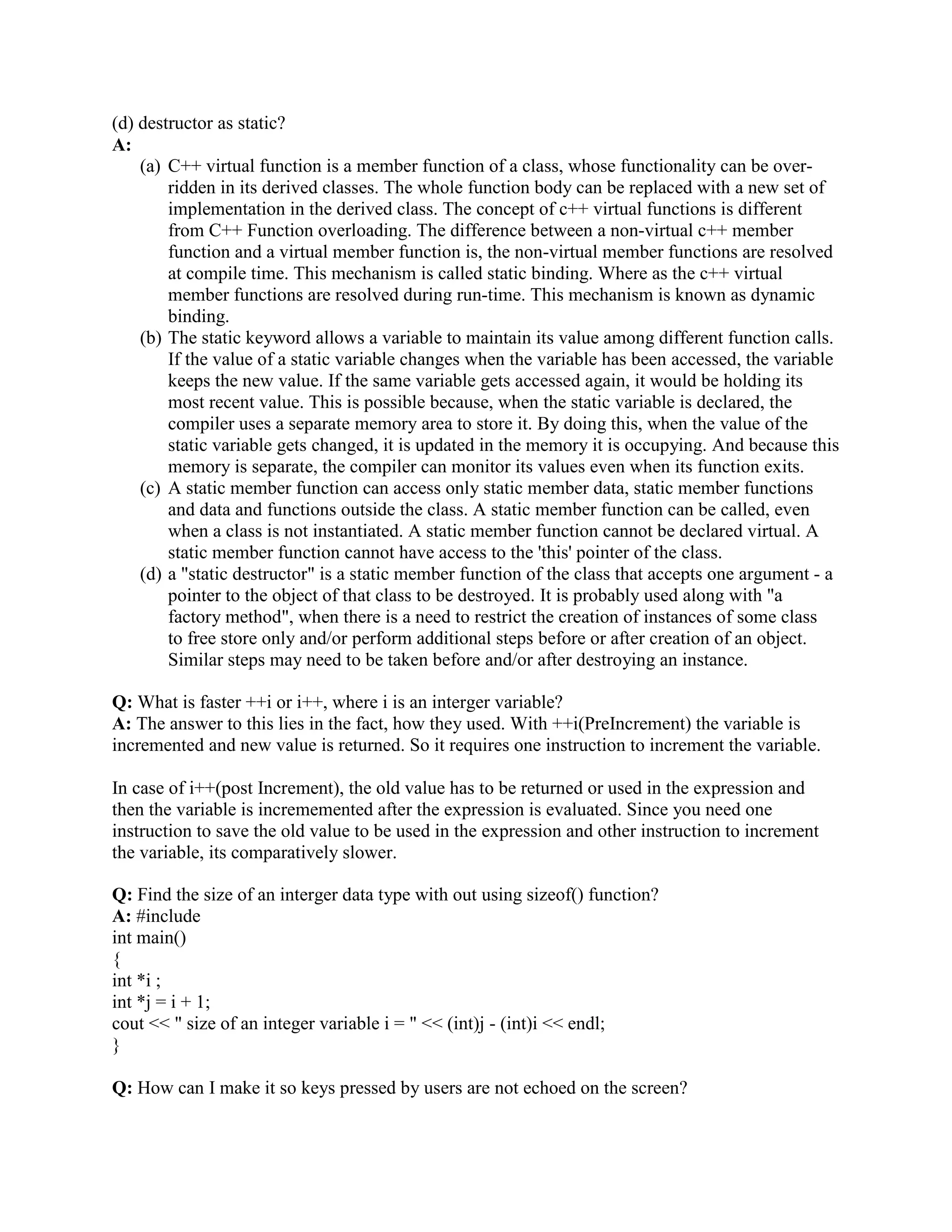 (d) destructor as static?
A:

(a) C++ virtual function is a member function of a class, whose functionality can be over-ridden in its derived classes. The whole function body can be replaced with a new set of implementation in the derived class. The concept of c++ virtual functions is different from C++ Function overloading. The difference between a non-virtual c++ member function and a virtual member function is, the non-virtual member functions are resolved at compile time. This mechanism is called static binding. Where as the c++ virtual member functions are resolved during run-time. This mechanism is known as dynamic binding.

(b) The static keyword allows a variable to maintain its value among different function calls. If the value of a static variable changes when the variable has been accessed, the variable keeps the new value. If the same variable gets accessed again, it would be holding its most recent value. This is possible because, when the static variable is declared, the compiler uses a separate memory area to store it. By doing this, when the value of the static variable gets changed, it is updated in the memory it is occupying. And because this memory is separate, the compiler can monitor its values even when its function exits.

(c) A static member function can access only static member data, static member functions and data and functions outside the class. A static member function can be called, even when a class is not instantiated. A static member function cannot be declared virtual. A static member function cannot have access to the 'this' pointer of the class.

(d) a "static destructor" is a static member function of the class that accepts one argument - a pointer to the object of that class to be destroyed. It is probably used along with "a factory method", when there is a need to restrict the creation of instances of some class to free store only and/or perform additional steps before or after creation of an object. Similar steps may need to be taken before and/or after destroying an instance.

Q: What is faster ++i or i++, where i is an interger variable?
A: The answer to this lies in the fact, how they used. With ++i(PreIncrement) the variable is incremented and new value is returned. So it requires one instruction to increment the variable.

In case of i++(post Increment), the old value has to be returned or used in the expression and then the variable is incrememented after the expression is evaluated. Since you need one instruction to save the old value to be used in the expression and other instruction to increment the variable, its comparatively slower.

Q: Find the size of an interger data type with out using sizeof() function?
A: #include
int main()
{
int *i ;
int *j = i + 1;
cout << " size of an integer variable i = " << (int)j - (int)i << endl;
}

Q: How can I make it so keys pressed by users are not echoed on the screen?